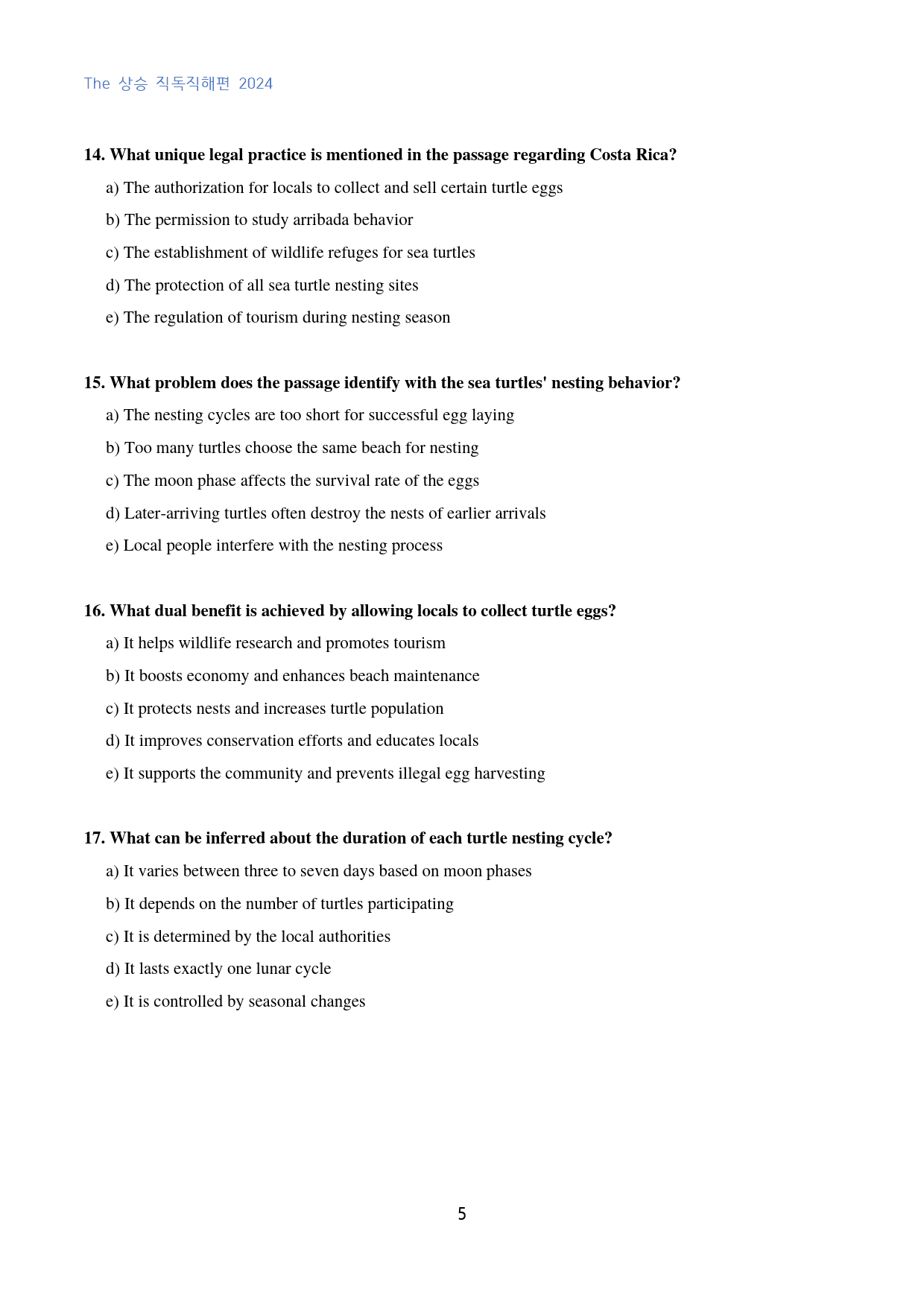 The 상승 직독직해편 2024

14. What unique legal practice is mentioned in the passage regarding Costa Rica?

a) The authorization for locals to collect and sell certain turtle eggs

b) The permission to study arribada behavior

c) The establishment of wildlife refuges for sea turtles

d) The protection of all sea turtle nesting sites

e) The regulation of tourism during nesting season

15. What problem does the passage identify with the sea turtles' nesting behavior?

a) The nesting cycles are too short for successful egg laying

b) Too many turtles choose the same beach for nesting

c) The moon phase affects the survival rate of the eggs

d) Later-arriving turtles often destroy the nests of earlier arrivals

e) Local people interfere with the nesting process

16. What dual benefit is achieved by allowing locals to collect turtle eggs?

a) It helps wildlife research and promotes tourism

b) It boosts economy and enhances beach maintenance

c) It protects nests and increases turtle population

d) It improves conservation efforts and educates locals

e) It supports the community and prevents illegal egg harvesting

17. What can be inferred about the duration of each turtle nesting cycle?

a) It varies between three to seven days based on moon phases

b) It depends on the number of turtles participating

c) It is determined by the local authorities

d) It lasts exactly one lunar cycle

e) It is controlled by seasonal changes

5